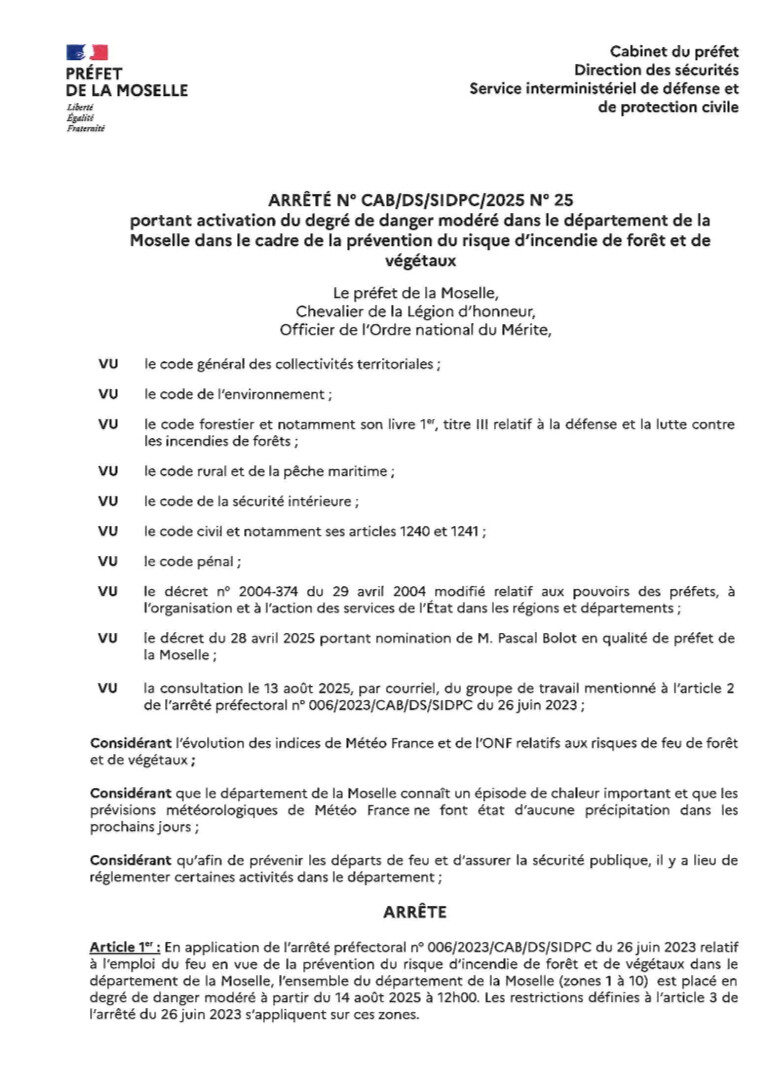 PRÉFET
DE LA MOSELLE
Liberté
Égalité
Fraternité

Cabinet du préfet
Direction des sécurités
Service interministériel de défense et de protection civile

ARRÊTÉ N° CAB/DS/SIDPC/2025 N° 25
portant activation du degré de danger modéré dans le département de la Moselle dans le cadre de la prévention du risque d'incendie de forêt et de végétaux

Le préfet de la Moselle,
Chevalier de la Légion d'honneur,
Officier de l'Ordre national du Mérite,

VU le code général des collectivités territoriales ;

VU le code de l'environnement ;

VU le code forestier et notamment son livre 1$^{er}$, titre III relatif à la défense et la lutte contre les incendies de forêts ;

VU le code rural et de la pêche maritime ;

VU le code de la sécurité intérieure ;

VU le code civil et notamment ses articles 1240 et 1241 ;

VU le code pénal ;

VU le décret n° 2004-374 du 29 avril 2004 modifié relatif aux pouvoirs des préfets, à l'organisation et à l'action des services de l'État dans les régions et départements ;

VU le décret du 28 avril 2025 portant nomination de M. Pascal Bolot en qualité de préfet de la Moselle ;

VU la consultation le 13 août 2025, par courriel, du groupe de travail mentionné à l'article 2 de l'arrêté préfectoral n° 006/2023/CAB/DS/SIDPC du 26 juin 2023 ;

Considérant l'évolution des indices de Météo France et de l'ONF relatifs aux risques de feu de forêt et de végétaux ;

Considérant que le département de la Moselle connaît un épisode de chaleur important et que les prévisions météorologiques de Météo France ne font état d'aucune précipitation dans les prochains jours ;

Considérant qu'afin de prévenir les départs de feu et d'assurer la sécurité publique, il y a lieu de réglementer certaines activités dans le département ;

ARRÊTE

Article 1$^{er}$ : En application de l'arrêté préfectoral n° 006/2023/CAB/DS/SIDPC du 26 juin 2023 relatif à l'emploi du feu en vue de la prévention du risque d'incendie de forêt et de végétaux dans le département de la Moselle, l'ensemble du département de la Moselle (zones 1 à 10) est placé en degré de danger modéré à partir du 14 août 2025 à 12h00. Les restrictions définies à l'article 3 de l'arrêté du 26 juin 2023 s'appliquent sur ces zones.